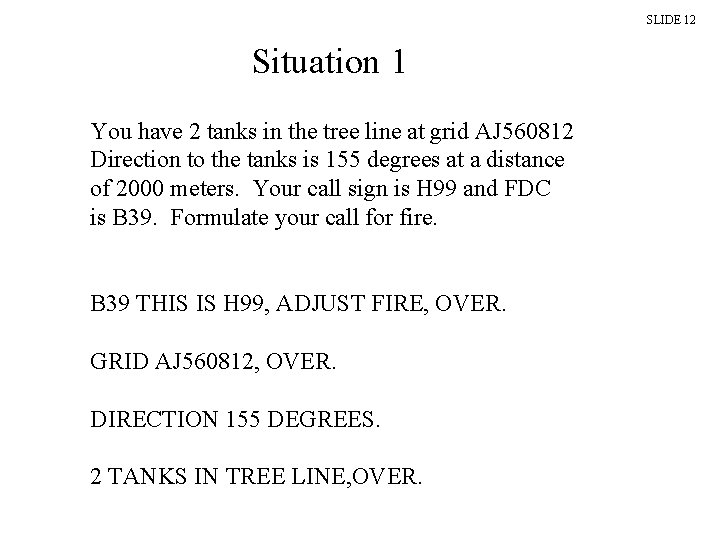 SLIDE 12

Situation 1

You have 2 tanks in the tree line at grid AJ560812 Direction to the tanks is 155 degrees at a distance of 2000 meters.  Your call sign is H99 and FDC is B39.  Formulate your call for fire.

B39 THIS IS H99, ADJUST FIRE, OVER.

GRID AJ560812, OVER.

DIRECTION 155 DEGREES.

2 TANKS IN TREE LINE,OVER.